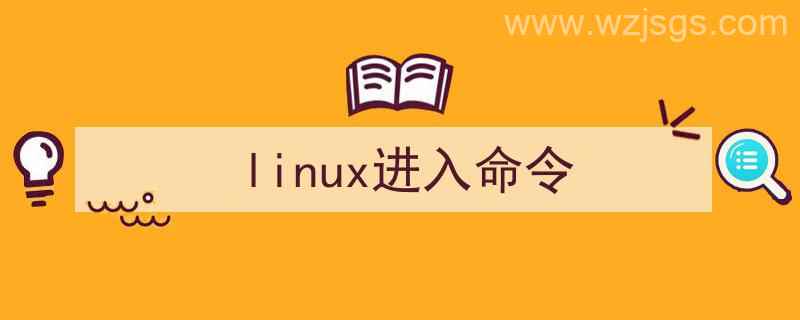 www.wzjsgs.com

linux进入命令